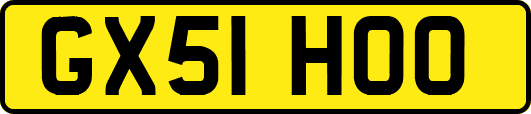 GX51 HOO